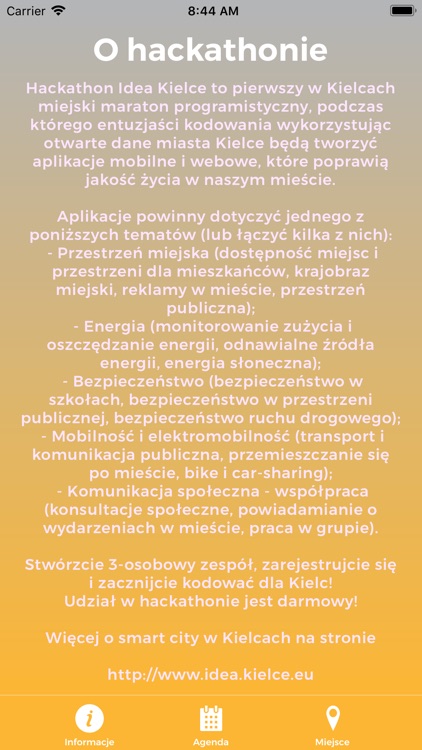 Carrier 8:44 AM

O hackathonie

Hackathon Idea Kielce to pierwszy w Kielcach miejski maraton programistyczny, podczas którego entuzjaści kodowania wykorzystując otwarte dane miasta Kielce będą tworzyć aplikacje mobilne i webowe, które poprawią jakość życia w naszym mieście.

Aplikacje powinny dotyczyć jednego z poniższych tematów (lub łączyć kilka z nich):
- Przestrzeń miejska (dostępność miejsc i przestrzeni dla mieszkańców, krajobraz miejski, reklamy w mieście, przestrzeń publiczna);
- Energia (monitorowanie zużycia i oszczędzanie energii, odnawialne źródła energii, energia słoneczna);
- Bezpieczeństwo (bezpieczeństwo w szkołach, bezpieczeństwo w przestrzeni publicznej, bezpieczeństwo ruchu drogowego);
- Mobilność i elektromobilność (transport i komunikacja publiczna, przemieszczanie się po mieście, bike i car-sharing);
- Komunikacja społeczna - współpraca (konsultacje społeczne, powiadamianie o wydarzeniach w mieście, praca w grupie).

Stwórzcie 3-osobowy zespół, zarejestrujcie się i zacznijcie kodować dla Kielc!
Udział w hackathonie jest darmowy!

Więcej o smart city w Kielcach na stronie

http://www.idea.kielce.eu

Informacje Agenda Miejsce